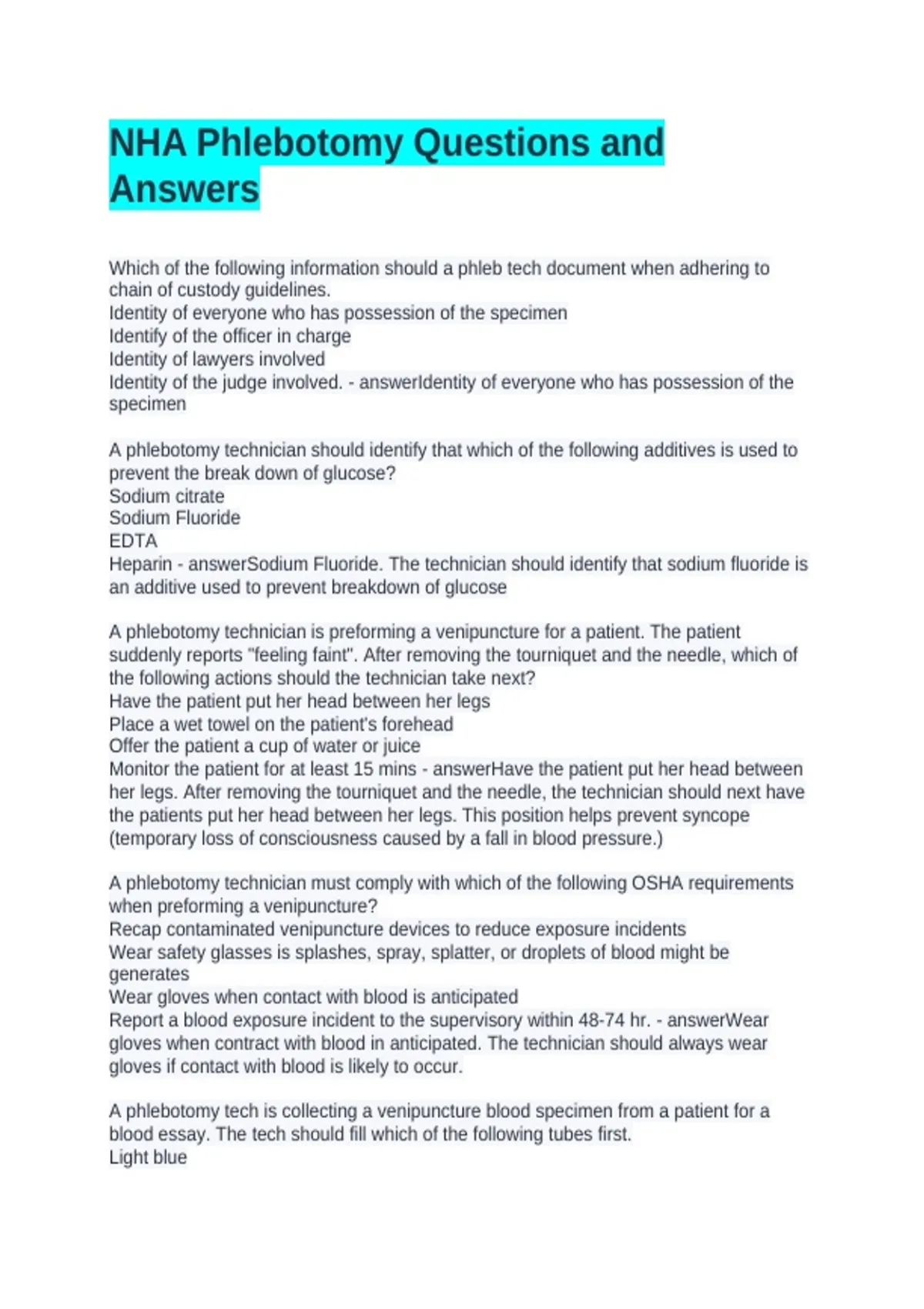 NHA Phlebotomy Questions and Answers

Which of the following information should a phleb tech document when adhering to chain of custody guidelines.
Identity of everyone who has possession of the specimen
Identify of the officer in charge
Identity of lawyers involved
Identity of the judge involved. - answerIdentity of everyone who has possession of the specimen

A phlebotomy technician should identify that which of the following additives is used to prevent the break down of glucose?
Sodium citrate
Sodium Fluoride
EDTA
Heparin - answerSodium Fluoride. The technician should identify that sodium fluoride is an additive used to prevent breakdown of glucose

A phlebotomy technician is preforming a venipuncture for a patient. The patient suddenly reports "feeling faint". After removing the tourniquet and the needle, which of the following actions should the technician take next?
Have the patient put her head between her legs
Place a wet towel on the patient's forehead
Offer the patient a cup of water or juice
Monitor the patient for at least 15 mins - answerHave the patient put her head between her legs. After removing the tourniquet and the needle, the technician should next have the patients put her head between her legs. This position helps prevent syncope (temporary loss of consciousness caused by a fall in blood pressure.)

A phlebotomy technician must comply with which of the following OSHA requirements when preforming a venipuncture?
Recap contaminated venipuncture devices to reduce exposure incidents
Wear safety glasses is splashes, spray, splatter, or droplets of blood might be generates
Wear gloves when contact with blood is anticipated
Report a blood exposure incident to the supervisory within 48-74 hr. - answerWear gloves when contract with blood in anticipated. The technician should always wear gloves if contact with blood is likely to occur.

A phlebotomy tech is collecting a venipuncture blood specimen from a patient for a blood essay. The tech should fill which of the following tubes first.
Light blue